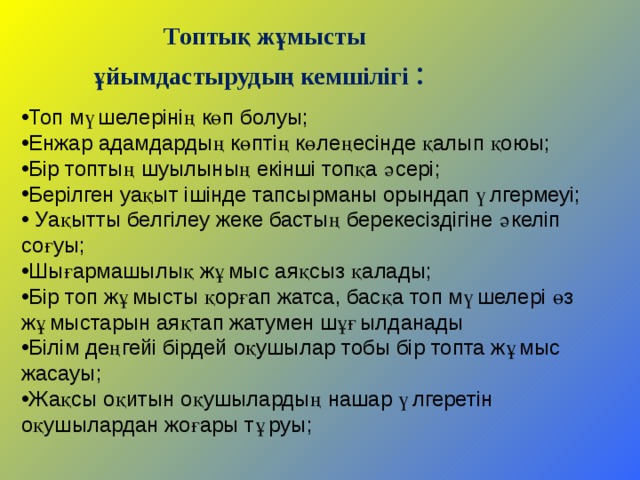 Топтық жұмысты ұйымдастырудың кемшілігі :

•Топ мүшелерінің көп болуы;
•Енжар адамдардың көптің көлеңесінде қалып қоюы;
•Бір топтың шуылының екінші топқа әсері;
•Берілген уақыт ішінде тапсырманы орындап үлгермеуі;
• Уақытты белгілеу жеке бастың берекесіздігіне әкеліп соғуы;
•Шығармашылық жұмыс аяқсыз қалады;
•Бір топ жұмысты қорғап жатса, басқа топ мүшелері өз жұмыстарын аяқтап жатумен шұғылданады
•Білім деңгейі бірдей оқушылар тобы бір топта жұмыс жасауы;
•Жақсы оқитын оқушылардың нашар үлгеретін оқушылардан жоғары тұруы;